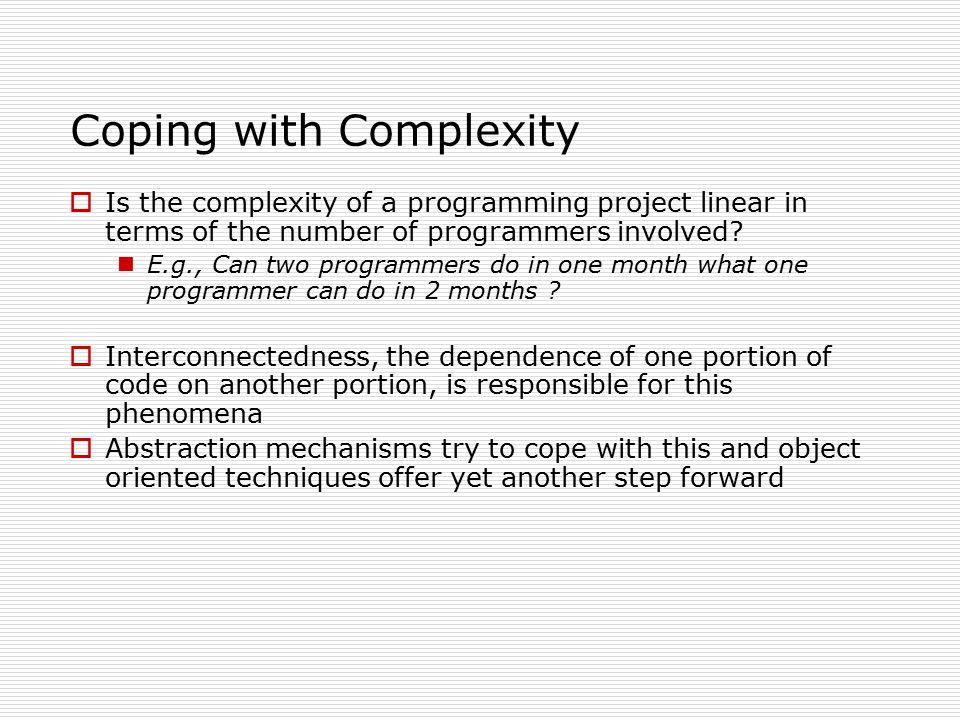 Coping with Complexity

Is the complexity of a programming project linear in terms of the number of programmers involved?

E.g., Can two programmers do in one month what one programmer can do in 2 months ?

Interconnectedness, the dependence of one portion of code on another portion, is responsible for this phenomena

Abstraction mechanisms try to cope with this and object oriented techniques offer yet another step forward